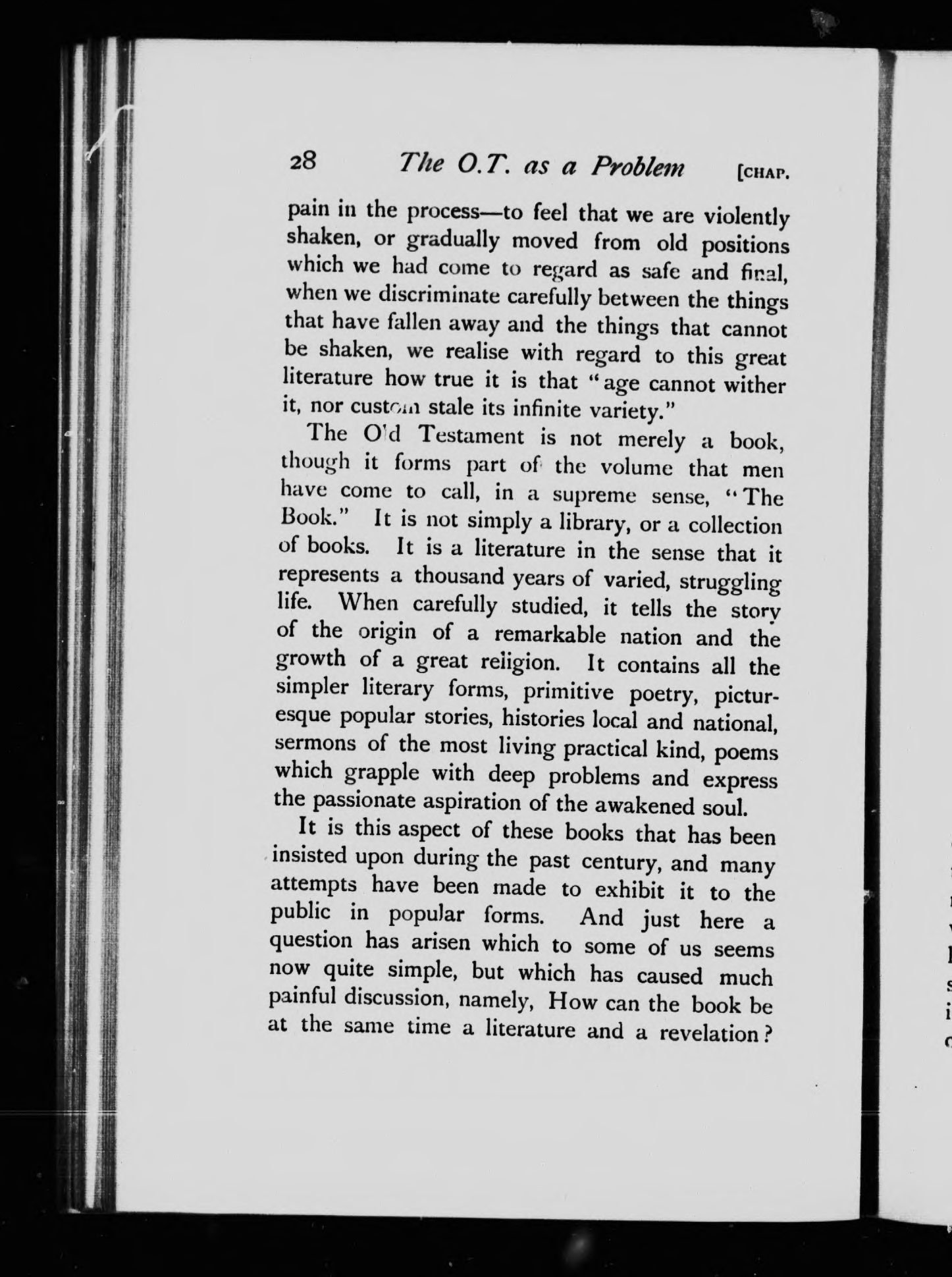 28 The O.T. as a Problem [CHAP.

pain in the process—to feel that we are violently shaken, or gradually moved from old positions which we had come to regard as safe and final, when we discriminate carefully between the things that have fallen away and the things that cannot be shaken, we realise with regard to this great literature how true it is that "age cannot wither it, nor custom stale its infinite variety."

The Old Testament is not merely a book, though it forms part of the volume that men have come to call, in a supreme sense, "The Book." It is not simply a library, or a collection of books. It is a literature in the sense that it represents a thousand years of varied, struggling life. When carefully studied, it tells the story of the origin of a remarkable nation and the growth of a great religion. It contains all the simpler literary forms, primitive poetry, picturesque popular stories, histories local and national, sermons of the most living practical kind, poems which grapple with deep problems and express the passionate aspiration of the awakened soul.

It is this aspect of these books that has been insisted upon during the past century, and many attempts have been made to exhibit it to the public in popular forms. And just here a question has arisen which to some of us seems now quite simple, but which has caused much painful discussion, namely, How can the book be at the same time a literature and a revelation?